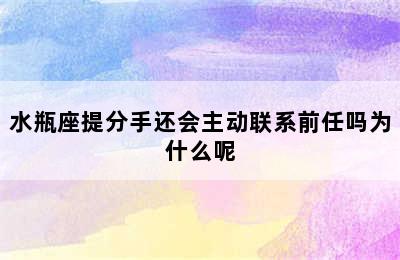 水瓶座提分手还会主动联系前任吗为什么呢